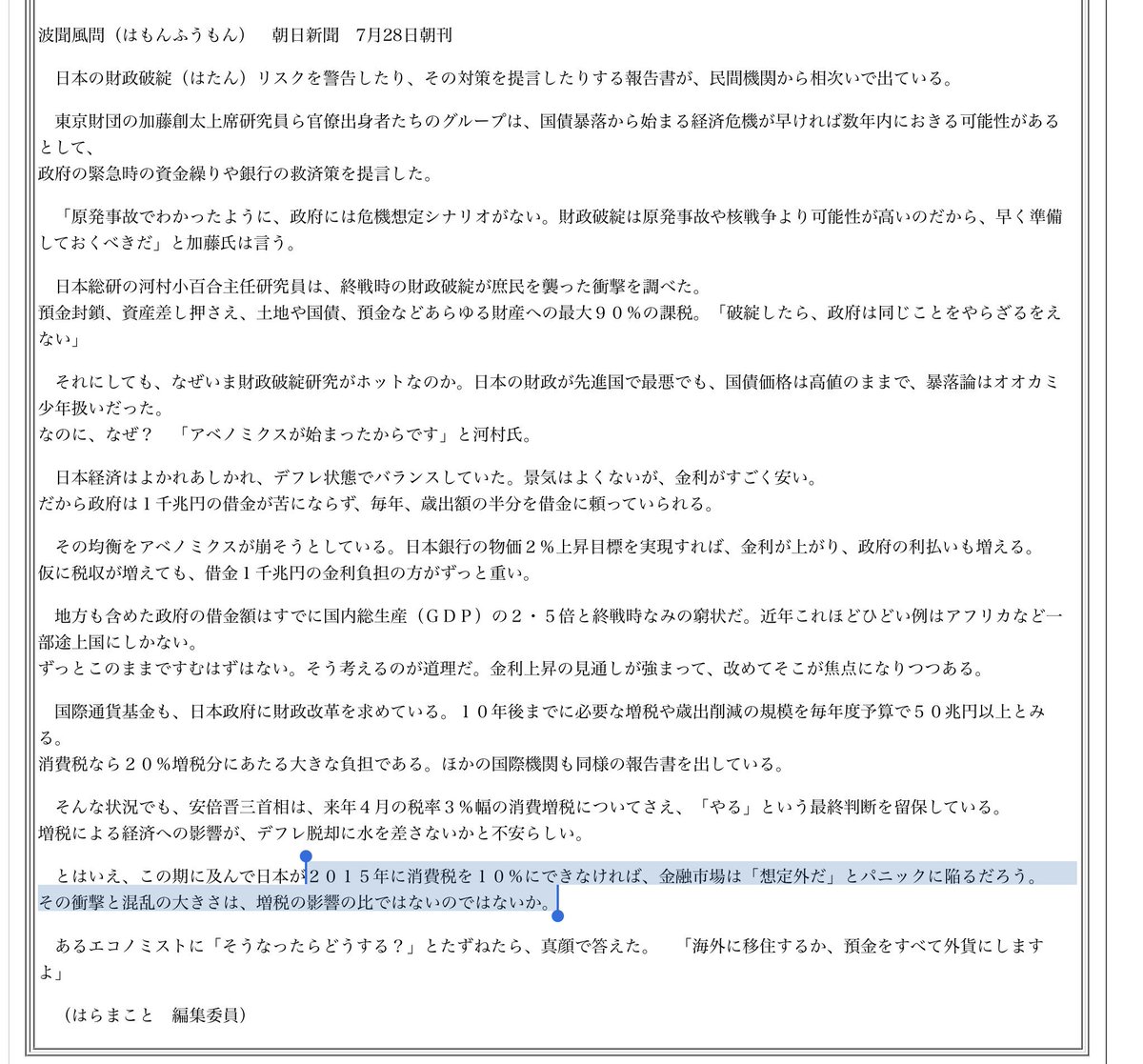 波聞風問（はもんふうもん）　朝日新聞　7月28日朝刊

日本の財政破綻（はたん）リスクを警告したり、その対策を提言したりする報告書が、民間機関から相次いで出ている。

東京財団の加藤創太上席研究員ら官僚出身者たちのグループは、国債暴落から始まる経済危機が早ければ数年内におきる可能性があるとして、
政府の緊急時の資金繰りや銀行の救済策を提言した。

「原発事故でわかったように、政府には危機想定シナリオがない。財政破綻は原発事故や核戦争より可能性が高いのだから、早く準備しておくべきだ」と加藤氏は言う。

日本総研の河村小百合主任研究員は、終戦時の財政破綻が庶民を襲った衝撃を調べた。
預金封鎖、資産差し押さえ、土地や国債、預金などあらゆる財産への最大９０％の課税。「破綻したら、政府は同じことをやらざるをえない」

それにしても、なぜいま財政破綻研究がホットなのか。日本の財政が先進国で最悪でも、国債価格は高値のままで、暴落論はオオカミ少年扱いだった。
なのに、なぜ？　「アベノミクスが始まったからです」と河村氏。

日本経済はよかれあしかれ、デフレ状態でバランスしていた。景気はよくないが、金利がすごく安い。
だから政府は１千兆円の借金が苦にならず、毎年、歳出額の半分を借金に頼っていられる。

その均衡をアベノミクスが崩そうとしている。日本銀行の物価２％上昇目標を実現すれば、金利が上がり、政府の利払いも増える。
仮に税収が増えても、借金１千兆円の金利負担の方がずっと重い。

地方も含めた政府の借金額はすでに国内総生産（ＧＤＰ）の２・５倍と終戦時なみの窮状だ。近年これほどひどい例はアフリカなど一部途上国にしかない。
ずっとこのままですむはずはない。そう考えるのが道理だ。金利上昇の見通しが強まって、改めてそこが焦点になりつつある。

国際通貨基金も、日本政府に財政改革を求めている。１０年後までに必要な増税や歳出削減の規模を毎年度予算で５０兆円以上とみる。
消費税なら２０％増税分にあたる大きな負担である。ほかの国際機関も同様の報告書を出している。

そんな状況でも、安倍晋三首相は、来年４月の税率３％幅の消費増税についてさえ、「やる」という最終判断を留保している。
増税による経済への影響が、デフレ脱却に水を差さないかと不安らしい。

とはいえ、この期に及んで日本が２０１５年に消費税を１０％にできなければ、金融市場は「想定外だ」とパニックに陥るだろう。
その衝撃と混乱の大きさは、増税の影響の比ではないのではないか。

あるエコノミストに「そうなったらどうする？」とたずねたら、真顔で答えた。　「海外に移住するか、預金をすべて外貨にしますよ」

（はらまこと　編集委員）